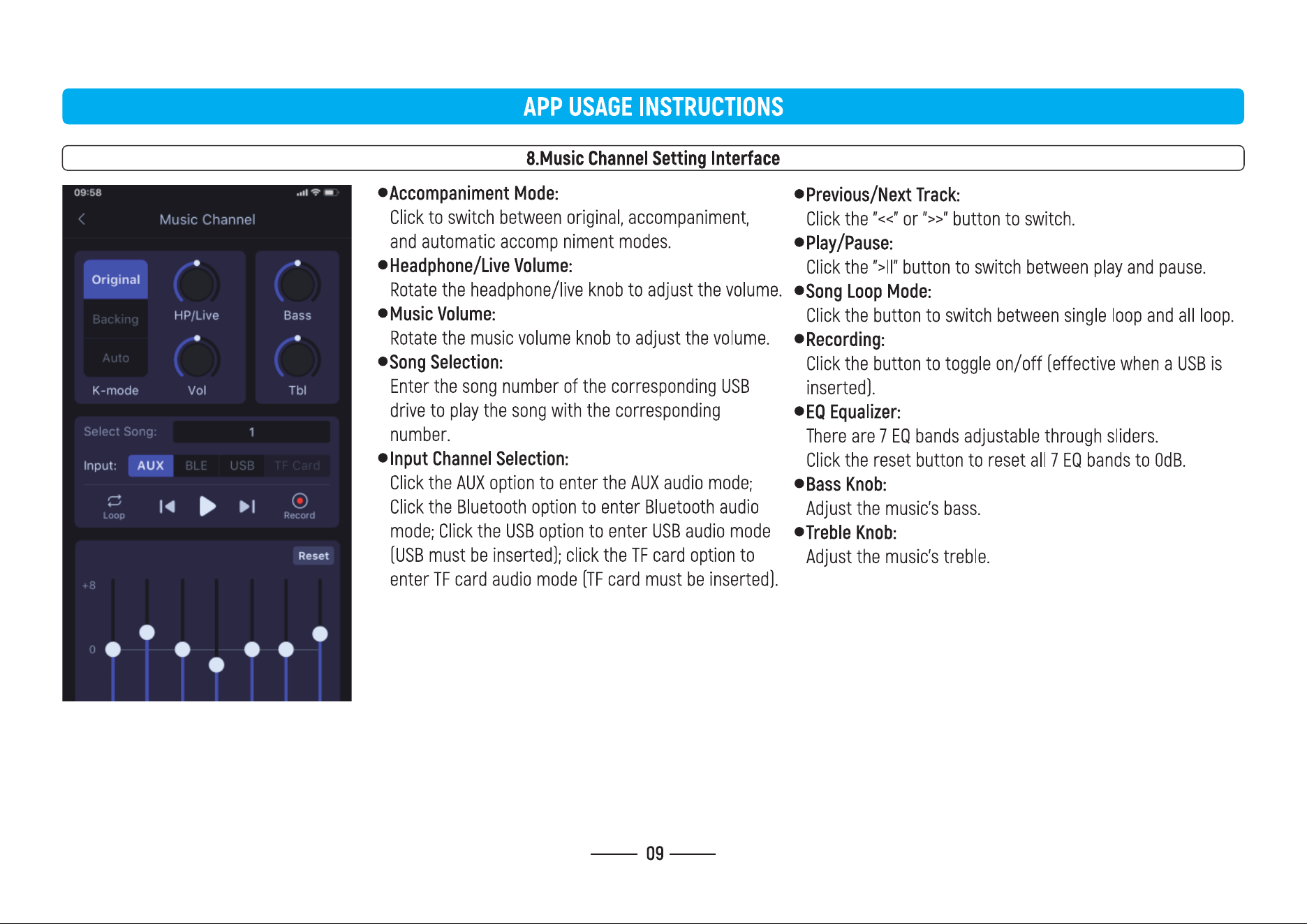 APP USAGE INSTRUCTIONS

8.Music Channel Setting Interface

09:58

Music Channel

Original

Backing

Auto

K-mode

HP/Live

Vol

Bass

Tbl

Select Song:

1

Input:

AUX

BLE

USB

TF Card

Loop

Record

Reset

+8

0

• Accompaniment Mode:
Click to switch between original, accompaniment, and automatic accomp niment modes.

• Headphone/Live Volume:
Rotate the headphone/live knob to adjust the volume.

• Music Volume:
Rotate the music volume knob to adjust the volume.

• Song Selection:
Enter the song number of the corresponding USB drive to play the song with the corresponding number.

• Input Channel Selection:
Click the AUX option to enter the AUX audio mode; Click the Bluetooth option to enter Bluetooth audio mode; Click the USB option to enter USB audio mode (USB must be inserted); click the TF card option to enter TF card audio mode (TF card must be inserted).

• Previous/Next Track:
Click the "<<" or ">>" button to switch.

• Play/Pause:
Click the ">II" button to switch between play and pause.

• Song Loop Mode:
Click the button to switch between single loop and all loop.

• Recording:
Click the button to toggle on/off (effective when a USB is inserted).

• EQ Equalizer:
There are 7 EQ bands adjustable through sliders.
Click the reset button to reset all 7 EQ bands to 0dB.

• Bass Knob:
Adjust the music's bass.

• Treble Knob:
Adjust the music's treble.

09